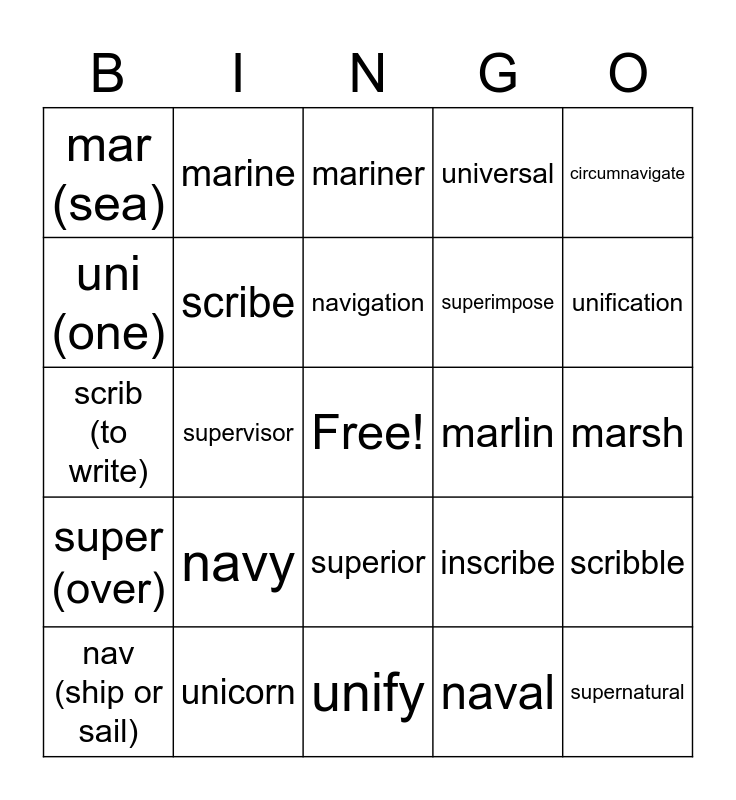 | B | I | N | G | O |
|---|---|---|---|---|
| mar (sea) | marine | mariner | universal | circumnavigate |
| uni (one) | scribe | navigation | superimpose | unification |
| scrib (to write) | supervisor | Free! | marlin | marsh |
| super (over) | navy | superior | inscribe | scribble |
| nav (ship or sail) | unicorn | unify | naval | supernatural |